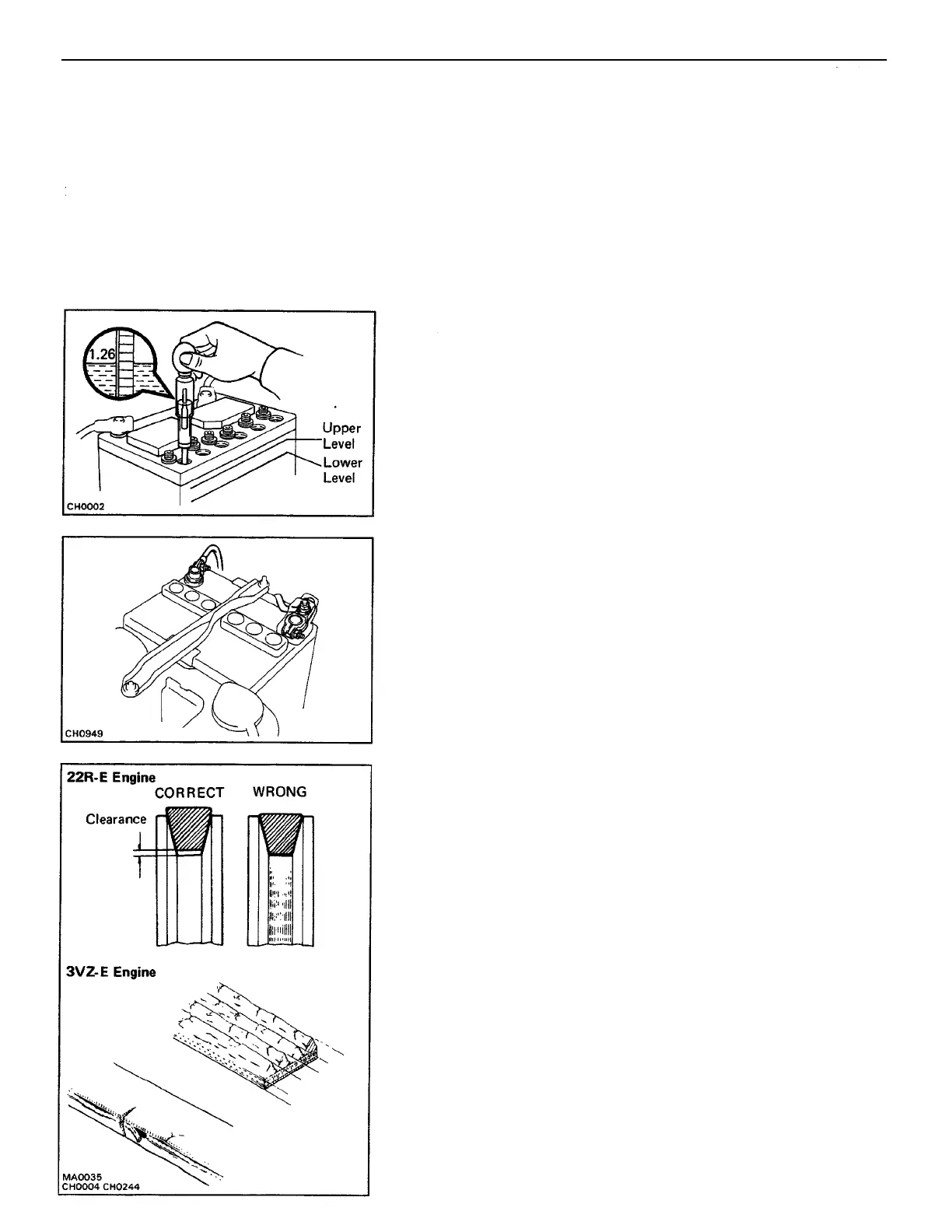 1.26

Upper Level

Lower Level

CH0002

CH0949

22R-E Engine

CORRECT

WRONG

Clearance

3VZ-E Engine

MA0035
CH0004 CH0244